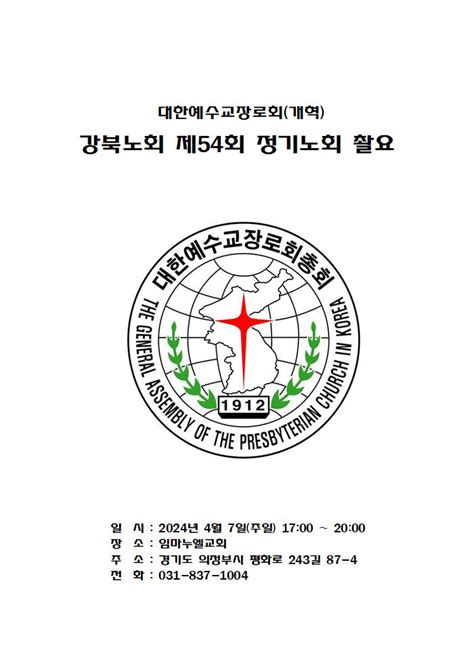 대한예수교장로회(개혁)

강북노회 제54회 정기노회 촬요

대한예수교장로회총회

THE GENERAL ASSEMBLY OF THE PRESBYTERIAN CHURCH IN KOREA

1912

일 시 : 2024년 4월 7일(주일) 17:00 ~ 20:00
장 소 : 임마누엘교회
주 소 : 경기도 의정부시 평화로 243길 87-4
전 화 : 031-837-1004